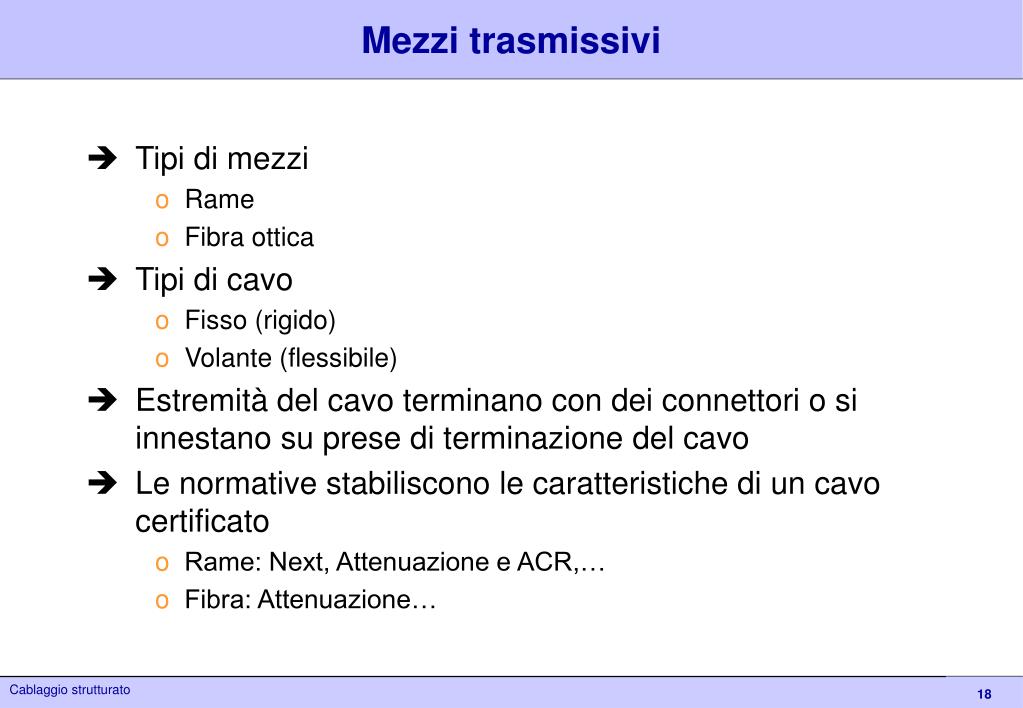 Mezzi trasmissivi

➔ Tipi di mezzi
o Rame
o Fibra ottica

➔ Tipi di cavo
o Fisso (rigido)
o Volante (flessibile)

➔ Estremità del cavo terminano con dei connettori o si innestano su prese di terminazione del cavo

➔ Le normative stabiliscono le caratteristiche di un cavo certificato
o Rame: Next, Attenuazione e ACR,…
o Fibra: Attenuazione…

Cablaggio strutturato

18